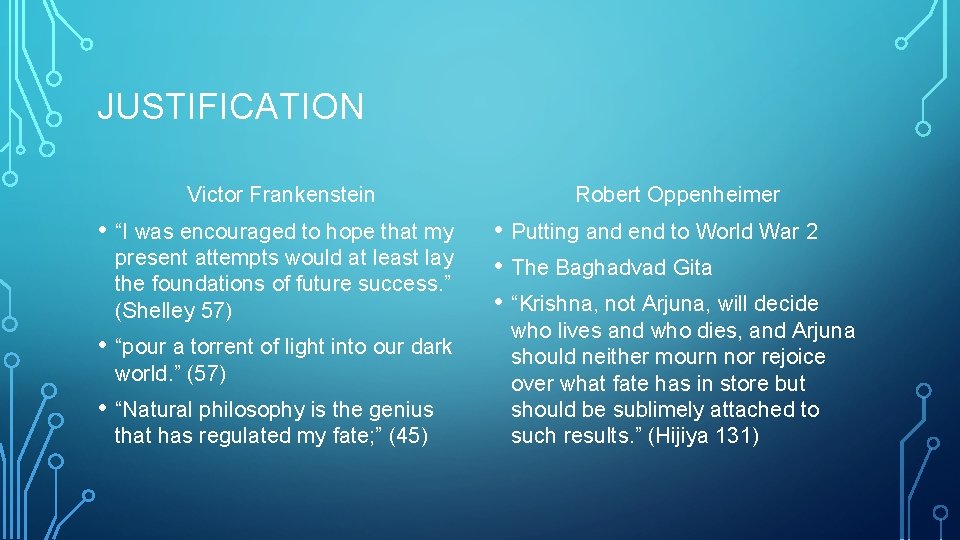 JUSTIFICATION

Victor Frankenstein

• “I was encouraged to hope that my present attempts would at least lay the foundations of future success.” (Shelley 57)

• “pour a torrent of light into our dark world.” (57)

• “Natural philosophy is the genius that has regulated my fate;” (45)

Robert Oppenheimer

• Putting and end to World War 2

• The Baghadvad Gita

• “Krishna, not Arjuna, will decide who lives and who dies, and Arjuna should neither mourn nor rejoice over what fate has in store but should be sublimely attached to such results.” (Hijiya 131)